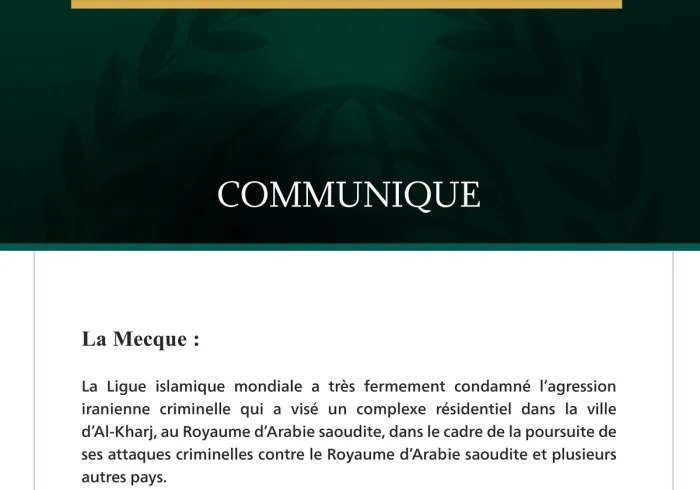 COMMUNIQUE

La Mecque :

La Ligue islamique mondiale a très fermement condamné l'agression iranienne criminelle qui a visé un complexe résidentiel dans la ville d'Al-Kharj, au Royaume d'Arabie saoudite, dans le cadre de la poursuite de ses attaques criminelles contre le Royaume d'Arabie saoudite et plusieurs autres pays.